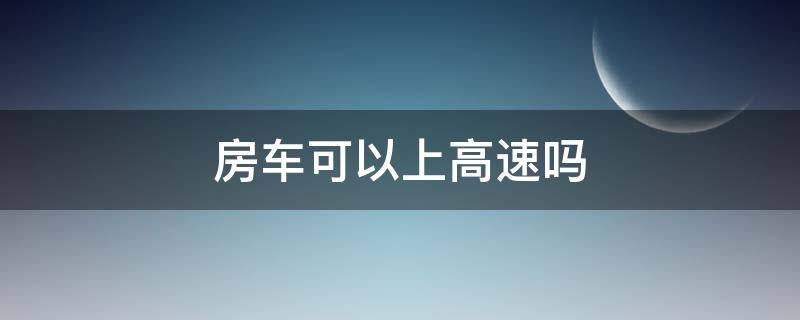 房车可以上高速吗